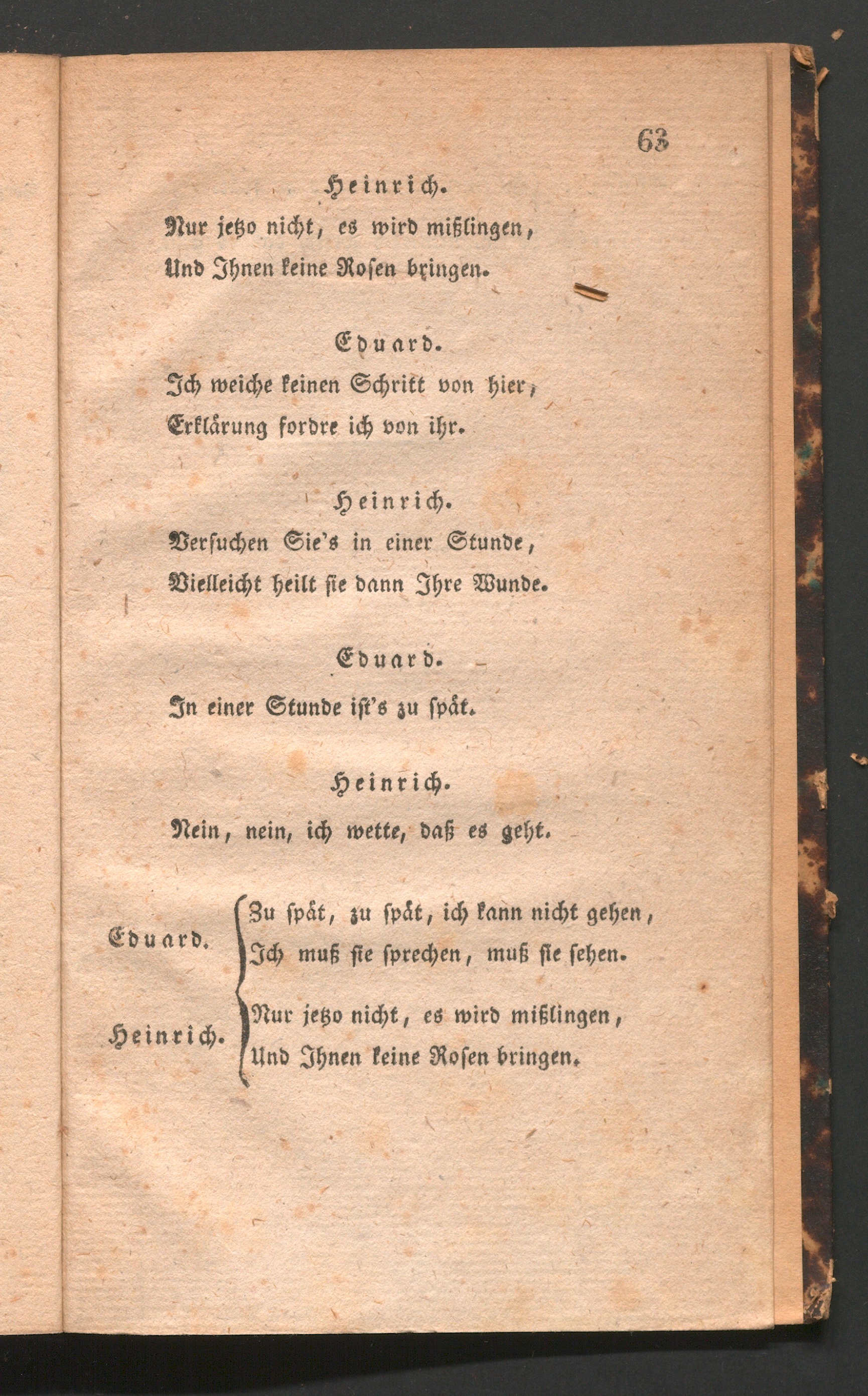 63

Heinrich.

Nur jetzo nicht, es wird mißlingen,
Und Ihnen keine Rosen bringen.

Eduard.

Ich weiche keinen Schritt von hier,
Erklärung fordre ich von ihr.

Heinrich.

Versuchen Sie's in einer Stunde,
Vielleicht heilt sie dann Ihre Wunde.

Eduard.

In einer Stunde ist's zu spät.

Heinrich.

Nein, nein, ich wette, daß es geht.

Eduard. Zu spät, zu spät, ich kann nicht gehen,
Ich muß sie sprechen, muß sie sehen.

Heinrich. Nur jetzo nicht, es wird mißlingen,
Und Ihnen keine Rosen bringen.